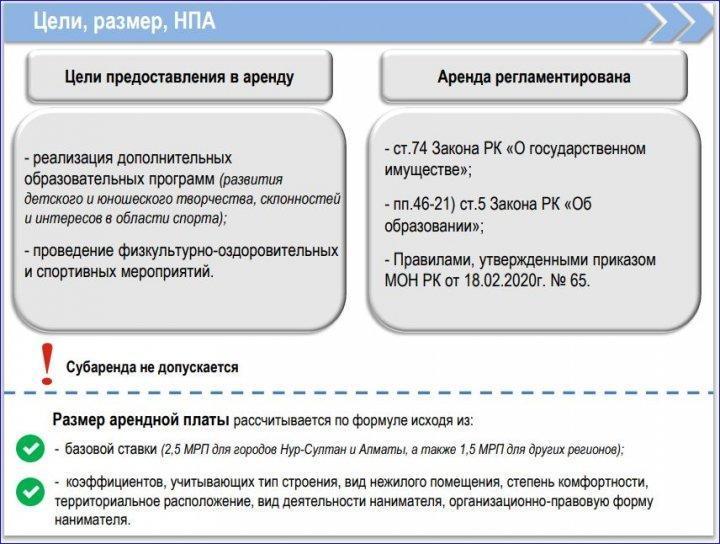 Цели, размер, НПА

Цели предоставления в аренду

- реализация дополнительных образовательных программ (развития детского и юношеского творчества, склонностей и интересов в области спорта);

- проведение физкультурно-оздоровительных и спортивных мероприятий.

Аренда регламентирована

- ст.74 Закона РК «О государственном имуществе»;

- пп.46-21) ст.5 Закона РК «Об образовании»;

- Правилами, утвержденными приказом МОН РК от 18.02.2020г. № 65.

!

Субаренда не допускается

Размер арендной платы рассчитывается по формуле исходя из:

- базовой ставки (2,5 МРП для городов Нур-Султан и Алматы, а также 1,5 МРП для других регионов);

- коэффициентов, учитывающих тип строения, вид нежилого помещения, степень комфортности, территориальное расположение, вид деятельности нанимателя, организационно-правовую форму нанимателя.